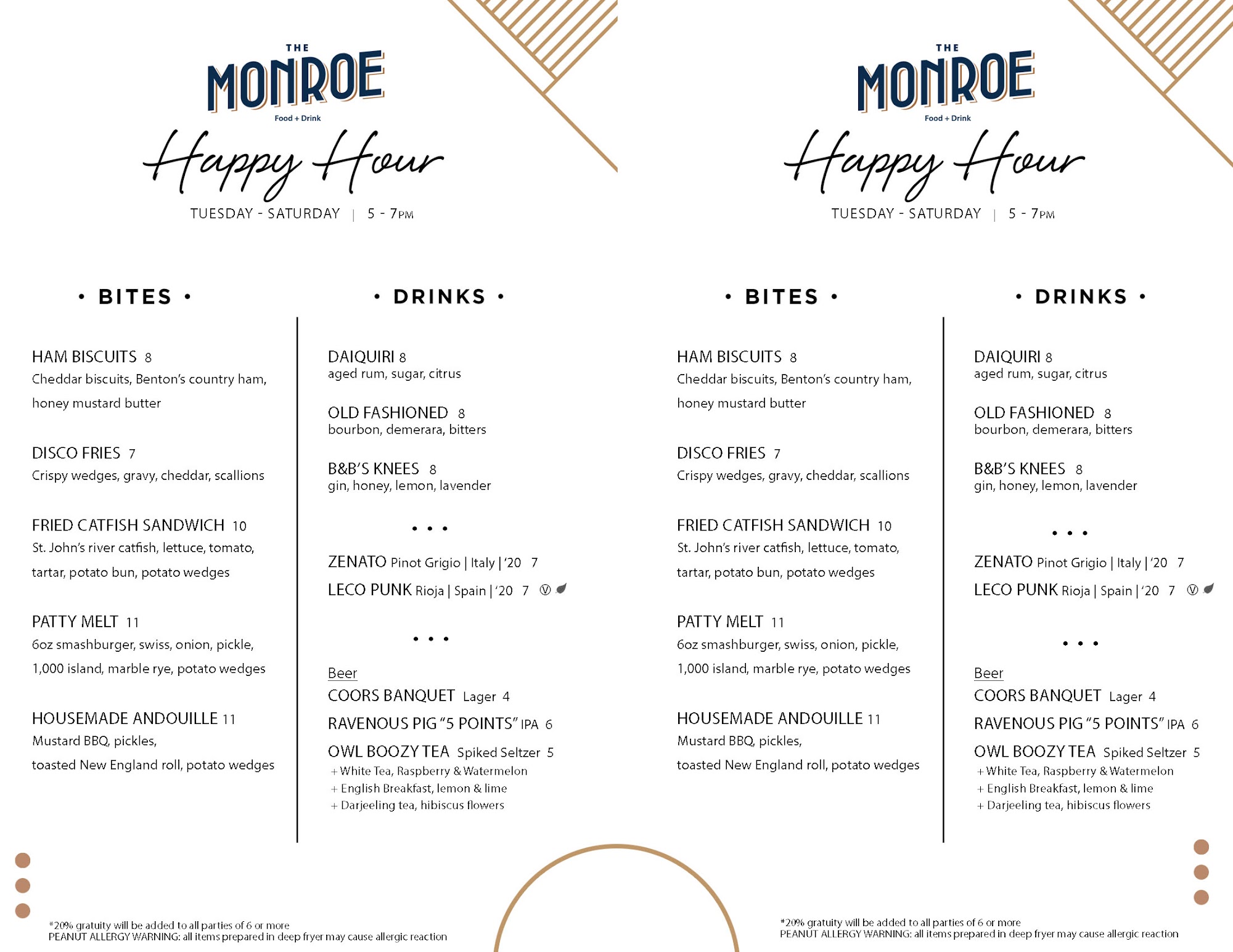 THE
MONROE
Food + Drink

Happy Hour

TUESDAY - SATURDAY | 5 - 7PM

• BITES •

HAM BISCUITS 8
Cheddar biscuits, Benton's country ham, honey mustard butter

DISCO FRIES 7
Crispy wedges, gravy, cheddar, scallions

FRIED CATFISH SANDWICH 10
St. John's river catfish, lettuce, tomato, tartar, potato bun, potato wedges

PATTY MELT 11
6oz smashburger, swiss, onion, pickle, 1,000 island, marble rye, potato wedges

HOUSEMADE ANDOUILLE 11
Mustard BBQ, pickles, toasted New England roll, potato wedges

• DRINKS •

DAIQUIRI 8
aged rum, sugar, citrus

OLD FASHIONED 8
bourbon, demerara, bitters

B&B'S KNEES 8
gin, honey, lemon, lavender

• • •

ZENATO Pinot Grigio | Italy | '20 7

LECO PUNK Rioja | Spain | '20 7 Ⓥ

• • •

Beer
COORS BANQUET Lager 4
RAVENOUS PIG "5 POINTS" IPA 6
OWL BOOZY TEA Spiked Seltzer 5
+ White Tea, Raspberry & Watermelon
+ English Breakfast, lemon & lime
+ Darjeeling tea, hibiscus flowers

*20% gratuity will be added to all parties of 6 or more
PEANUT ALLERGY WARNING: all items prepared in deep fryer may cause allergic reaction

THE
MONROE
Food + Drink

Happy Hour

TUESDAY - SATURDAY | 5 - 7PM

• BITES •

HAM BISCUITS 8
Cheddar biscuits, Benton's country ham, honey mustard butter

DISCO FRIES 7
Crispy wedges, gravy, cheddar, scallions

FRIED CATFISH SANDWICH 10
St. John's river catfish, lettuce, tomato, tartar, potato bun, potato wedges

PATTY MELT 11
6oz smashburger, swiss, onion, pickle, 1,000 island, marble rye, potato wedges

HOUSEMADE ANDOUILLE 11
Mustard BBQ, pickles, toasted New England roll, potato wedges

• DRINKS •

DAIQUIRI 8
aged rum, sugar, citrus

OLD FASHIONED 8
bourbon, demerara, bitters

B&B'S KNEES 8
gin, honey, lemon, lavender

• • •

ZENATO Pinot Grigio | Italy | '20 7

LECO PUNK Rioja | Spain | '20 7 Ⓥ

• • •

Beer
COORS BANQUET Lager 4
RAVENOUS PIG "5 POINTS" IPA 6
OWL BOOZY TEA Spiked Seltzer 5
+ White Tea, Raspberry & Watermelon
+ English Breakfast, lemon & lime
+ Darjeeling tea, hibiscus flowers

*20% gratuity will be added to all parties of 6 or more
PEANUT ALLERGY WARNING: all items prepared in deep fryer may cause allergic reaction